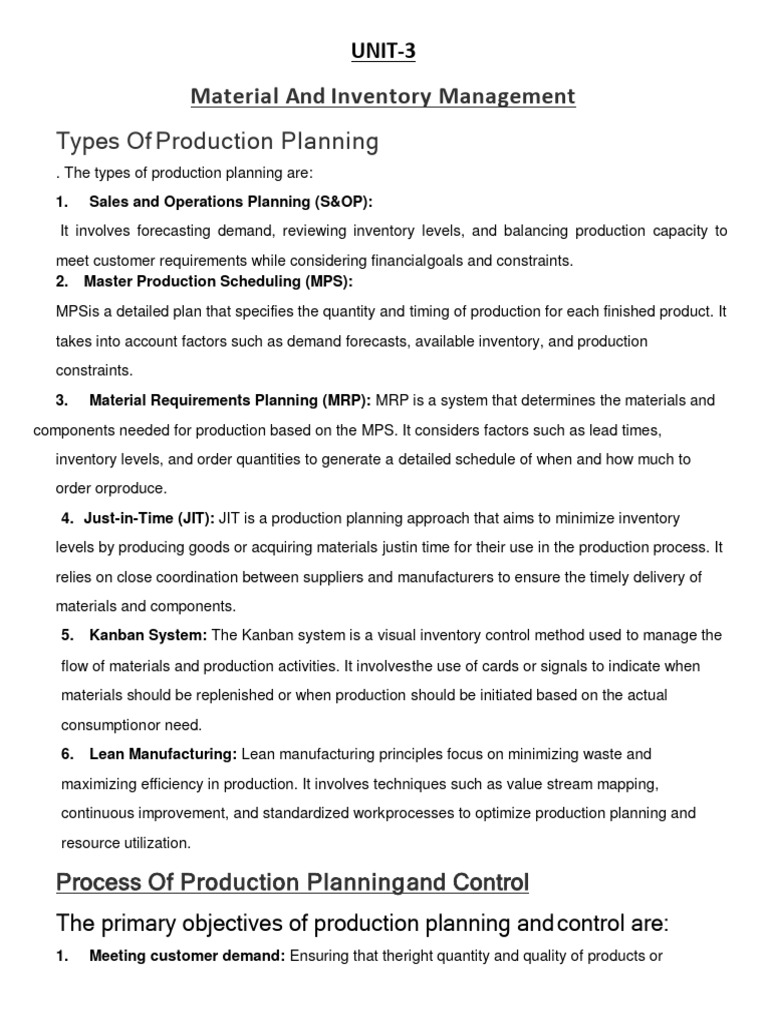 UNIT-3

Material And Inventory Management

Types Of Production Planning

. The types of production planning are:

1. Sales and Operations Planning (S&OP):

It involves forecasting demand, reviewing inventory levels, and balancing production capacity to meet customer requirements while considering financialgoals and constraints.

2. Master Production Scheduling (MPS):

MPSis a detailed plan that specifies the quantity and timing of production for each finished product. It takes into account factors such as demand forecasts, available inventory, and production constraints.

3. Material Requirements Planning (MRP): MRP is a system that determines the materials and components needed for production based on the MPS. It considers factors such as lead times, inventory levels, and order quantities to generate a detailed schedule of when and how much to order orproduce.

4. Just-in-Time (JIT): JIT is a production planning approach that aims to minimize inventory levels by producing goods or acquiring materials justin time for their use in the production process. It relies on close coordination between suppliers and manufacturers to ensure the timely delivery of materials and components.

5. Kanban System: The Kanban system is a visual inventory control method used to manage the flow of materials and production activities. It involvesthe use of cards or signals to indicate when materials should be replenished or when production should be initiated based on the actual consumptionor need.

6. Lean Manufacturing: Lean manufacturing principles focus on minimizing waste and maximizing efficiency in production. It involves techniques such as value stream mapping, continuous improvement, and standardized workprocesses to optimize production planning and resource utilization.

Process Of Production Planningand Control

The primary objectives of production planning andcontrol are:

1. Meeting customer demand: Ensuring that theright quantity and quality of products or